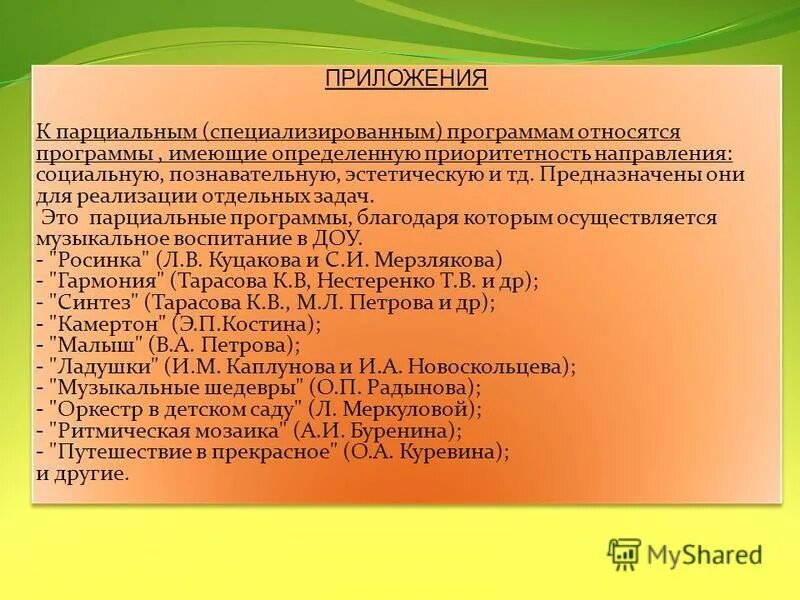 ПРИЛОЖЕНИЯ

К парциальным (специализированным) программам относятся программы , имеющие определенную приоритетность направления: социальную, познавательную, эстетическую и тд. Предназначены они для реализации отдельных задач.

Это парциальные программы, благодаря которым осуществляется музыкальное воспитание в ДОУ.
- "Росинка" (Л.В. Куцакова и С.И. Мерзлякова)
- "Гармония" (Тарасова К.В, Нестеренко Т.В. и др);
- "Синтез" (Тарасова К.В., М.Л. Петрова и др);
- "Камертон" (Э.П.Костина);
- "Малыш" (В.А. Петрова);
- "Ладушки" (И.М. Каплунова и И.А. Новоскольцева);
- "Музыкальные шедевры" (О.П. Радынова);
- "Оркестр в детском саду" (Л. Меркуловой);
- "Ритмическая мозаика" (А.И. Буренина);
- "Путешествие в прекрасное" (О.А. Куревина);
и другие.

MyShared